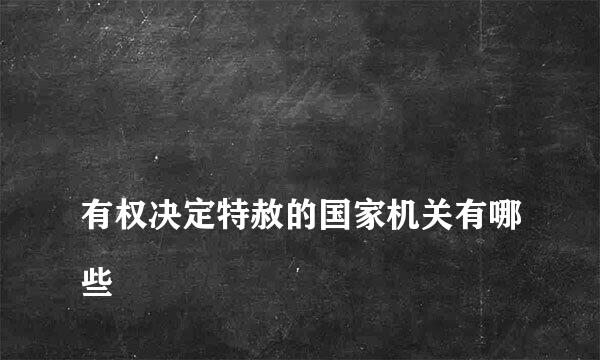 有权决定特赦的国家机关有哪些